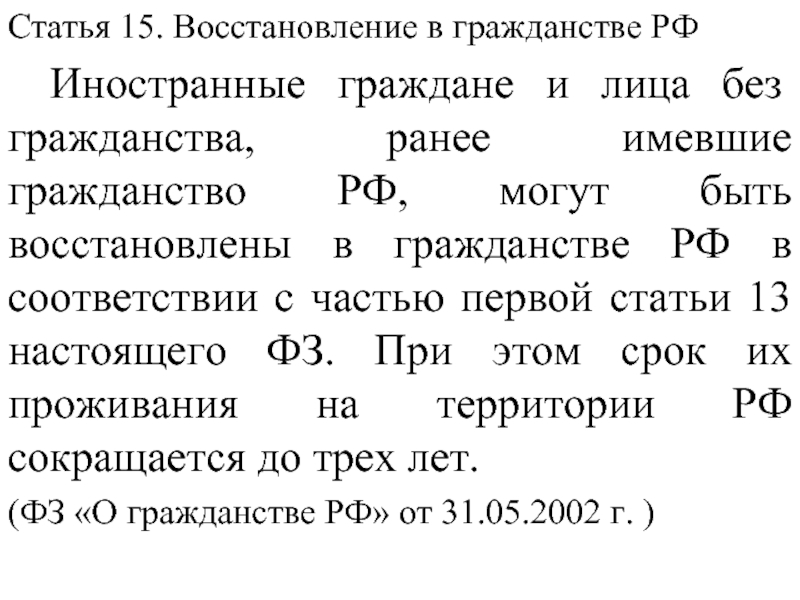 Статья 15. Восстановление в гражданстве РФ

Иностранные граждане и лица без гражданства, ранее имевшие гражданство РФ, могут быть восстановлены в гражданстве РФ в соответствии с частью первой статьи 13 настоящего ФЗ. При этом срок их проживания на территории РФ сокращается до трех лет.

(ФЗ «О гражданстве РФ» от 31.05.2002 г. )